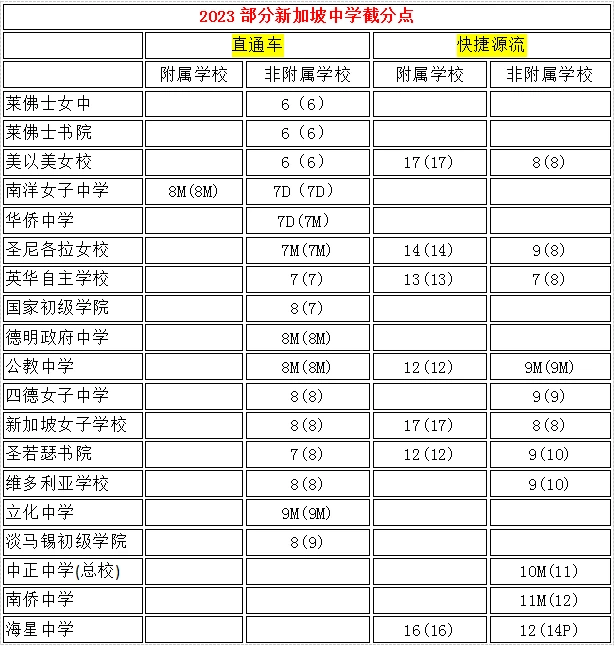 2023 部分新加坡中学截分点

| | 直通车 | | 快捷源流 | |
|---|---|---|---|---|
| | 附属学校 | 非附属学校 | 附属学校 | 非附属学校 |
| 莱佛士女中 | | 6（6） | | |
| 莱佛士书院 | | 6（6） | | |
| 美以美女校 | | 6（6） | 17(17) | 8(8) |
| 南洋女子中学 | 8M(8M) | 7D（7D） | | |
| 华侨中学 | | 7D(7M) | | |
| 圣尼各拉女校 | | 7M(7M) | 14(14) | 9(8) |
| 英华自主学校 | | 7(7) | 13(13) | 7(8) |
| 国家初级学院 | | 8(7) | | |
| 德明政府中学 | | 8M(8M) | | |
| 公教中学 | | 8M(8M) | 12(12) | 9M(9M) |
| 四德女子中学 | | 8(8) | | 9(9) |
| 新加坡女子学校 | | 8(8) | 17(17) | 8(8) |
| 圣若瑟书院 | | 7(8) | 12(12) | 9(10) |
| 维多利亚学校 | | 8(8) | | 9(10) |
| 立化中学 | | 9M(9M) | | |
| 淡马锡初级学院 | | 8(9) | | |
| 中正中学(总校) | | | | 10M(11) |
| 南侨中学 | | | | 11M(12) |
| 海星中学 | | | 16(16) | 12(14P) |